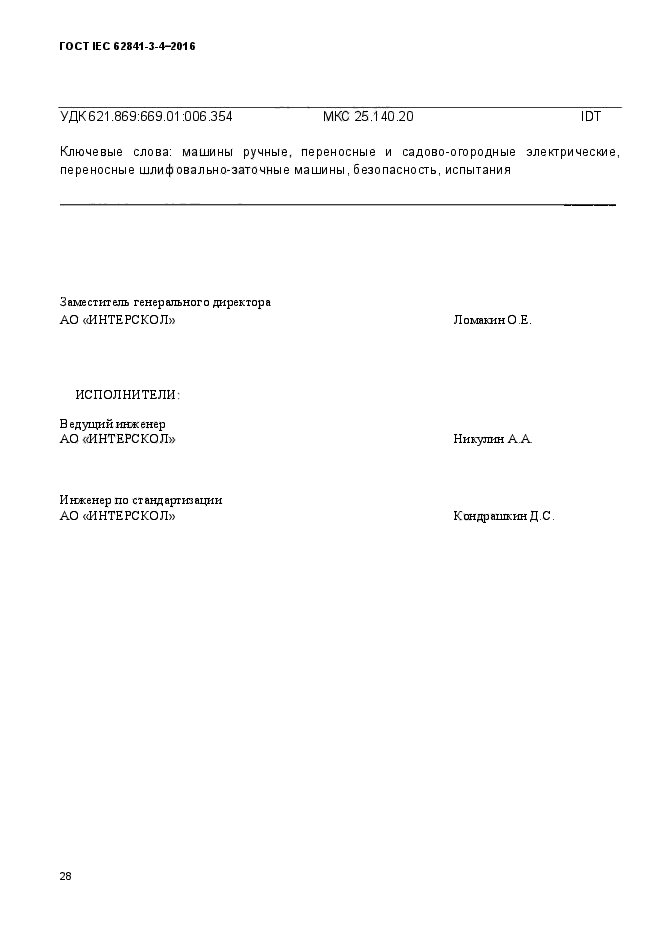 ГОСТ IEC 62841-3-4–2016

УДК 621.869:669.01:006.354 МКС 25.140.20 IDT

Ключевые слова: машины ручные, переносные и садово-огородные электрические, переносные шлифовально-заточные машины, безопасность, испытания

Заместитель генерального директора
АО «ИНТЕРСКОЛ» Ломакин О.Е.

ИСПОЛНИТЕЛИ:

Ведущий инженер
АО «ИНТЕРСКОЛ» Никулин А.А.

Инженер по стандартизации
АО «ИНТЕРСКОЛ» Кондрашкин Д.С.

28